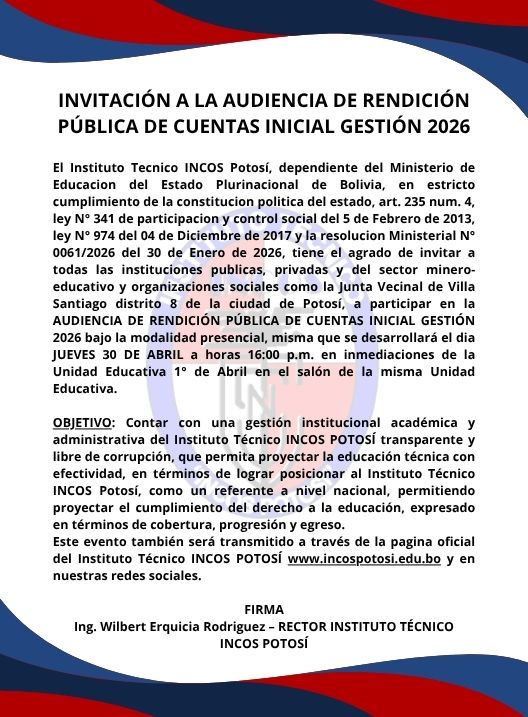 INVITACIÓN A LA AUDIENCIA DE RENDICIÓN PÚBLICA DE CUENTAS INICIAL GESTIÓN 2026

El Instituto Tecnico INCOS Potosí, dependiente del Ministerio de Educacion del Estado Plurinacional de Bolivia, en estricto cumplimiento de la constitucion politica del estado, art. 235 num. 4, ley N° 341 de participacion y control social del 5 de Febrero de 2013, ley N° 974 del 04 de Diciembre de 2017 y la resolucion Ministerial N° 0061/2026 del 30 de Enero de 2026, tiene el agrado de invitar a todas las instituciones publicas, privadas y del sector minero-educativo y organizaciones sociales como la Junta Vecinal de Villa Santiago distrito 8 de la ciudad de Potosí, a participar en la AUDIENCIA DE RENDICIÓN PÚBLICA DE CUENTAS INICIAL GESTIÓN 2026 bajo la modalidad presencial, misma que se desarrollará el dia JUEVES 30 DE ABRIL a horas 16:00 p.m. en inmediaciones de la Unidad Educativa 1° de Abril en el salón de la misma Unidad Educativa.

OBJETIVO: Contar con una gestión institucional académica y administrativa del Instituto Técnico INCOS POTOSÍ transparente y libre de corrupción, que permita proyectar la educación técnica con efectividad, en términos de lograr posicionar al Instituto Técnico INCOS Potosí, como un referente a nivel nacional, permitiendo proyectar el cumplimiento del derecho a la educación, expresado en términos de cobertura, progresión y egreso.
Este evento también será transmitido a través de la pagina oficial del Instituto Técnico INCOS POTOSÍ www.incospotosi.edu.bo y en nuestras redes sociales.

FIRMA
Ing. Wilbert Erquicia Rodriguez – RECTOR INSTITUTO TÉCNICO INCOS POTOSÍ